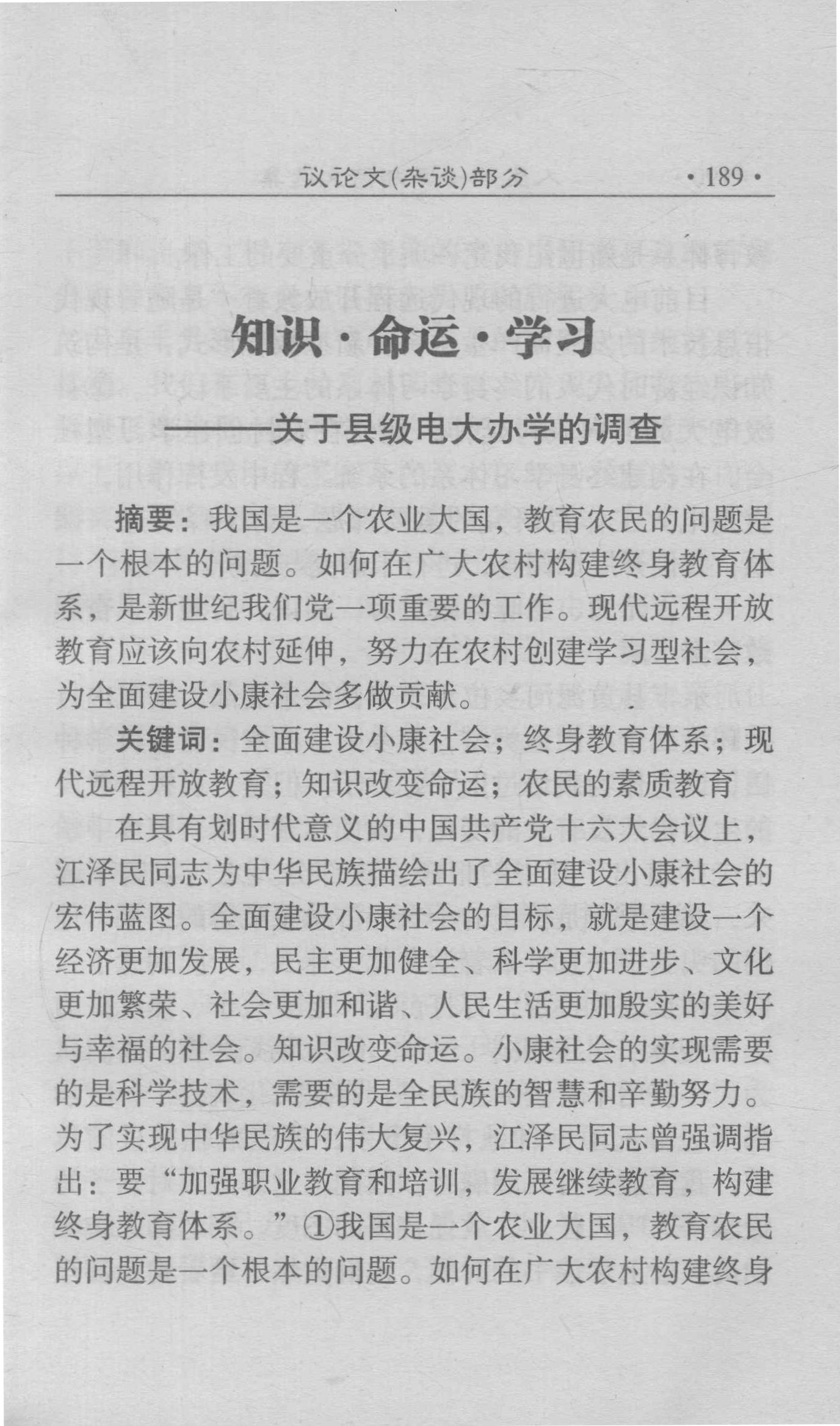 议论文(杂谈)部分 ·189·

知识·命运·学习

——关于县级电大办学的调查

摘要：我国是一个农业大国，教育农民的问题是一个根本的问题。如何在广大农村构建终身教育体系，是新世纪我们党一项重要的工作。现代远程开放教育应该向农村延伸，努力在农村创建学习型社会，为全面建设小康社会多做贡献。

关键词：全面建设小康社会；终身教育体系；现代远程开放教育；知识改变命运；农民的素质教育

在具有划时代意义的中国共产党十六大会议上，江泽民同志为中华民族描绘出了全面建设小康社会的宏伟蓝图。全面建设小康社会的目标，就是建设一个经济更加发展，民主更加健全、科学更加进步、文化更加繁荣、社会更加和谐、人民生活更加殷实的美好与幸福的社会。知识改变命运。小康社会的实现需要的是科学技术，需要的是全民族的智慧和辛勤努力。为了实现中华民族的伟大复兴，江泽民同志曾强调指出：要“加强职业教育和培训，发展继续教育，构建终身教育体系。”①我国是一个农业大国，教育农民的问题是一个根本的问题。如何在广大农村构建终身